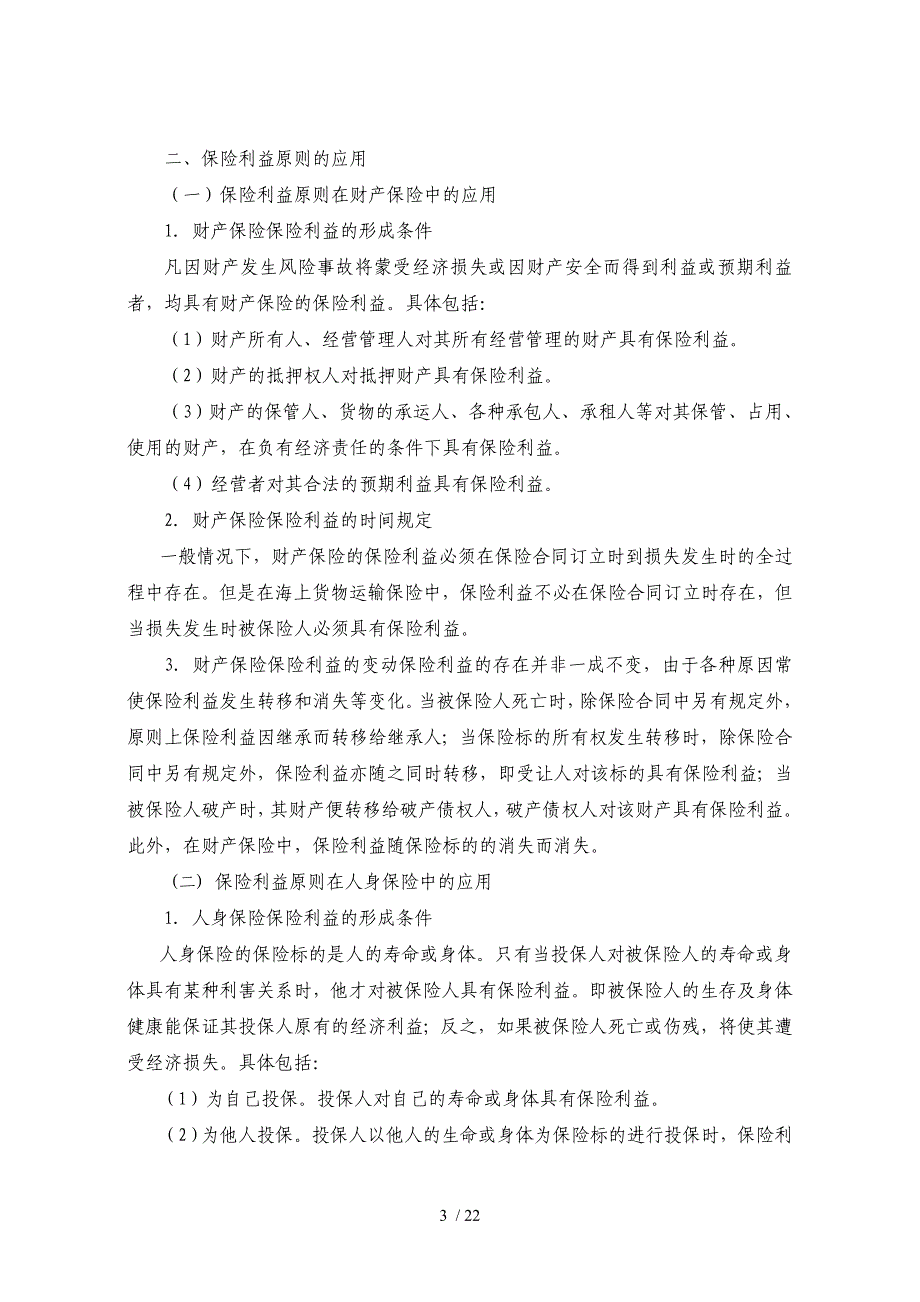 二、保险利益原则的应用

（一）保险利益原则在财产保险中的应用

1. 财产保险保险利益的形成条件

凡因财产发生风险事故将蒙受经济损失或因财产安全而得到利益或预期利益者，均具有财产保险的保险利益。具体包括：

（1）财产所有人、经营管理人对其所有经营管理的财产具有保险利益。

（2）财产的抵押权人对抵押财产具有保险利益。

（3）财产的保管人、货物的承运人、各种承包人、承租人等对其保管、占用、使用的财产，在负有经济责任的条件下具有保险利益。

（4）经营者对其合法的预期利益具有保险利益。

2. 财产保险保险利益的时间规定

一般情况下，财产保险的保险利益必须在保险合同订立时到损失发生时的全过程中存在。但是在海上货物运输保险中，保险利益不必在保险合同订立时存在，但当损失发生时被保险人必须具有保险利益。

3. 财产保险保险利益的变动保险利益的存在并非一成不变，由于各种原因常使保险利益发生转移和消失等变化。当被保险人死亡时，除保险合同中另有规定外，原则上保险利益因继承而转移给继承人；当保险标的所有权发生转移时，除保险合同中另有规定外，保险利益亦随之同时转移，即受让人对该标的具有保险利益；当被保险人破产时，其财产便转移给破产债权人，破产债权人对该财产具有保险利益。此外，在财产保险中，保险利益随保险标的的消失而消失。

（二）保险利益原则在人身保险中的应用

1. 人身保险保险利益的形成条件

人身保险的保险标的是人的寿命或身体。只有当投保人对被保险人的寿命或身体具有某种利害关系时，他才对被保险人具有保险利益。即被保险人的生存及身体健康能保证其投保人原有的经济利益；反之，如果被保险人死亡或伤残，将使其遭受经济损失。具体包括：

（1）为自己投保。投保人对自己的寿命或身体具有保险利益。

（2）为他人投保。投保人以他人的生命或身体为保险标的进行投保时，保险利

3 / 22